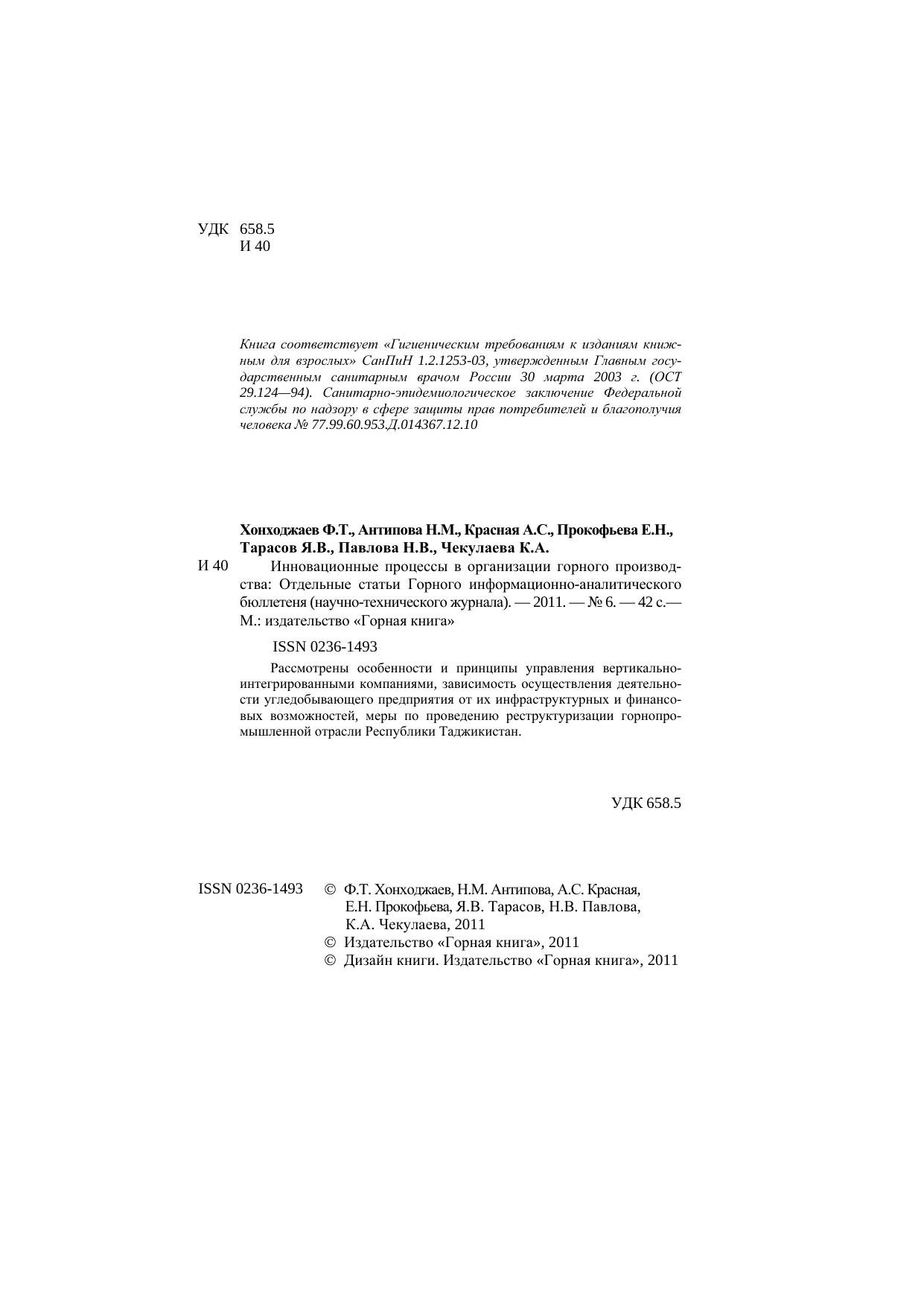 УДК 658.5
И 40

Книга соответствует «Гигиеническим требованиям к изданиям книжным для взрослых» СанПиН 1.2.1253-03, утвержденным Главным государственным санитарным врачом России 30 марта 2003 г. (ОСТ 29.124—94). Санитарно-эпидемиологическое заключение Федеральной службы по надзору в сфере защиты прав потребителей и благополучия человека № 77.99.60.953.Д.014367.12.10

Хонходжаев Ф.Т., Антипова Н.М., Красная А.С., Прокофьева Е.Н., Тарасов Я.В., Павлова Н.В., Чекулаева К.А.

И 40 Инновационные процессы в организации горного производства: Отдельные статьи Горного информационно-аналитического бюллетеня (научно-технического журнала). — 2011. — № 6. — 42 с.— М.: издательство «Горная книга»

ISSN 0236-1493

Рассмотрены особенности и принципы управления вертикально-интегрированными компаниями, зависимость осуществления деятельности угледобывающего предприятия от их инфраструктурных и финансовых возможностей, меры по проведению реструктуризации горнопромышленной отрасли Республики Таджикистан.

УДК 658.5

ISSN 0236-1493

© Ф.Т. Хонходжаев, Н.М. Антипова, А.С. Красная, Е.Н. Прокофьева, Я.В. Тарасов, Н.В. Павлова, К.А. Чекулаева, 2011
© Издательство «Горная книга», 2011
© Дизайн книги. Издательство «Горная книга», 2011